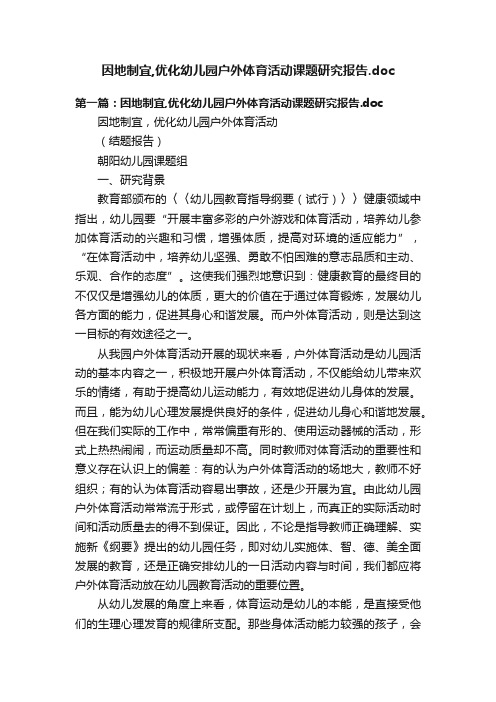 因地制宜,优化幼儿园户外体育活动课题研究报告.doc

第一篇：因地制宜,优化幼儿园户外体育活动课题研究报告.doc

因地制宜，优化幼儿园户外体育活动

（结题报告）

朝阳幼儿园课题组

一、研究背景

教育部颁布的〈〈幼儿园教育指导纲要（试行）〉〉健康领域中指出，幼儿园要“开展丰富多彩的户外游戏和体育活动，培养幼儿参加体育活动的兴趣和习惯，增强体质，提高对环境的适应能力”，“在体育活动中，培养幼儿坚强、勇敢不怕困难的意志品质和主动、乐观、合作的态度”。这使我们强烈地意识到：健康教育的最终目的不仅仅是增强幼儿的体质，更大的价值在于通过体育锻炼，发展幼儿各方面的能力，促进其身心和谐发展。而户外体育活动，则是达到这一目标的有效途径之一。

从我园户外体育活动开展的现状来看，户外体育活动是幼儿园活动的基本内容之一，积极地开展户外体育活动，不仅能给幼儿带来欢乐的情绪，有助于提高幼儿运动能力，有效地促进幼儿身体的发展。而且，能为幼儿心理发展提供良好的条件，促进幼儿身心和谐地发展。但在我们实际的工作中，常常偏重有形的、使用运动器械的活动，形式上热热闹闹，而运动质量却不高。同时教师对体育活动的重要性和意义存在认识上的偏差：有的认为户外体育活动的场地大，教师不好组织；有的认为体育活动容易出事故，还是少开展为宜。由此幼儿园户外体育活动常常流于形式，或停留在计划上，而真正的实际活动时间和活动质量去的得不到保证。因此，不论是指导教师正确理解、实施新《纲要》提出的幼儿园任务，即对幼儿实施体、智、德、美全面发展的教育，还是正确安排幼儿的一日活动内容与时间，我们都应将户外体育活动放在幼儿园教育活动的重要位置。

从幼儿发展的角度上来看，体育运动是幼儿的本能，是直接受他们的生理心理发育的规律所支配。那些身体活动能力较强的孩子，会